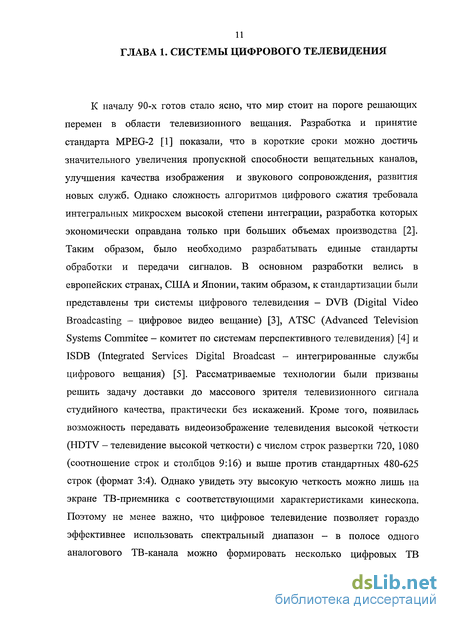 11

ГЛАВА 1. СИСТЕМЫ ЦИФРОВОГО ТЕЛЕВИДЕНИЯ

К началу 90-х готов стало ясно, что мир стоит на пороге решающих перемен в области телевизионного вещания. Разработка и принятие стандарта MPEG-2 [1] показали, что в короткие сроки можно достичь значительного увеличения пропускной способности вещательных каналов, улучшения качества изображения и звукового сопровождения, развития новых служб. Однако сложность алгоритмов цифрового сжатия требовала интегральных микросхем высокой степени интеграции, разработка которых экономически оправдана только при больших объемах производства [2]. Таким образом, было необходимо разрабатывать единые стандарты обработки и передачи сигналов. В основном разработки велись в европейских странах, США и Японии, таким образом, к стандартизации были представлены три системы цифрового телевидения – DVB (Digital Video Broadcasting – цифровое видео вещание) [3], ATSC (Advanced Television Systems Commitee – комитет по системам перспективного телевидения) [4] и ISDB (Integrated Services Digital Broadcast – интегрированные службы цифрового вещания) [5]. Рассматриваемые технологии были призваны решить задачу доставки до массового зрителя телевизионного сигнала студийного качества, практически без искажений. Кроме того, появилась возможность передавать видеоизображение телевидения высокой четкости (HDTV – телевидение высокой четкости) с числом строк развертки 720, 1080 (соотношение строк и столбцов 9:16) и выше против стандартных 480-625 строк (формат 3:4). Однако увидеть эту высокую четкость можно лишь на экране ТВ-приемника с соответствующими характеристиками кинескопа. Поэтому не менее важно, что цифровое телевидение позволяет гораздо эффективнее использовать спектральный диапазон – в полосе одного аналогового ТВ-канала можно формировать несколько цифровых ТВ

dsLib.net
библиотека диссертаций